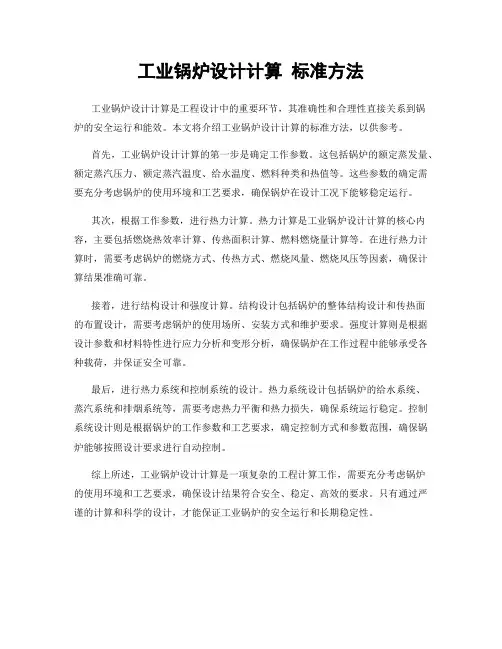 工业锅炉设计计算 标准方法

工业锅炉设计计算是工程设计中的重要环节，其准确性和合理性直接关系到锅炉的安全运行和能效。本文将介绍工业锅炉设计计算的标准方法，以供参考。

首先，工业锅炉设计计算的第一步是确定工作参数。这包括锅炉的额定蒸发量、额定蒸汽压力、额定蒸汽温度、给水温度、燃料种类和热值等。这些参数的确定需要充分考虑锅炉的使用环境和工艺要求，确保锅炉在设计工况下能够稳定运行。

其次，根据工作参数，进行热力计算。热力计算是工业锅炉设计计算的核心内容，主要包括燃烧热效率计算、传热面积计算、燃料燃烧量计算等。在进行热力计算时，需要考虑锅炉的燃烧方式、传热方式、燃烧风量、燃烧风压等因素，确保计算结果准确可靠。

接着，进行结构设计和强度计算。结构设计包括锅炉的整体结构设计和传热面的布置设计，需要考虑锅炉的使用场所、安装方式和维护要求。强度计算则是根据设计参数和材料特性进行应力分析和变形分析，确保锅炉在工作过程中能够承受各种载荷，并保证安全可靠。

最后，进行热力系统和控制系统的设计。热力系统设计包括锅炉的给水系统、蒸汽系统和排烟系统等，需要考虑热力平衡和热力损失，确保系统运行稳定。控制系统设计则是根据锅炉的工作参数和工艺要求，确定控制方式和参数范围，确保锅炉能够按照设计要求进行自动控制。

综上所述，工业锅炉设计计算是一项复杂的工程计算工作，需要充分考虑锅炉的使用环境和工艺要求，确保设计结果符合安全、稳定、高效的要求。只有通过严谨的计算和科学的设计，才能保证工业锅炉的安全运行和长期稳定性。